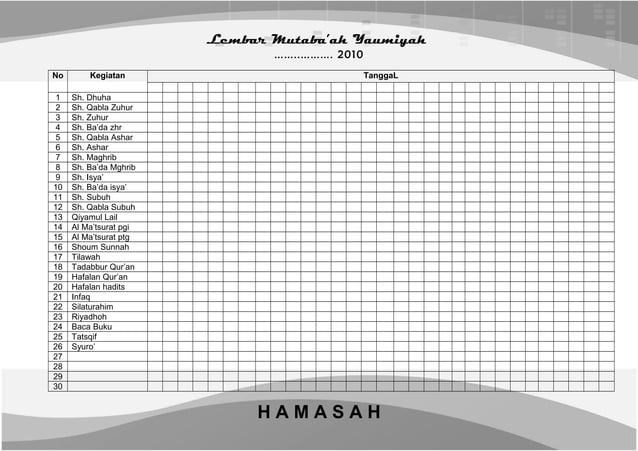 Lembar Mutaba'ah Yaumiyah
.................. 2010

| No | Kegiatan | TanggaL |
|---|---|---|
| 1 | Sh. Dhuha | |
| 2 | Sh. Qabla Zuhur | |
| 3 | Sh. Zuhur | |
| 4 | Sh. Ba'da zhr | |
| 5 | Sh. Qabla Ashar | |
| 6 | Sh. Ashar | |
| 7 | Sh. Maghrib | |
| 8 | Sh. Ba'da Mghrib | |
| 9 | Sh. Isya' | |
| 10 | Sh. Ba'da isya' | |
| 11 | Sh. Subuh | |
| 12 | Sh. Qabla Subuh | |
| 13 | Qiyamul Lail | |
| 14 | Al Ma'tsurat pgi | |
| 15 | Al Ma'tsurat ptg | |
| 16 | Shoum Sunnah | |
| 17 | Tilawah | |
| 18 | Tadabbur Qur'an | |
| 19 | Hafalan Qur'an | |
| 20 | Hafalan hadits | |
| 21 | Infaq | |
| 22 | Silaturahim | |
| 23 | Riyadhoh | |
| 24 | Baca Buku | |
| 25 | Tatsqif | |
| 26 | Syuro' | |
| 27 | | |
| 28 | | |
| 29 | | |
| 30 | | |

HAMASAH